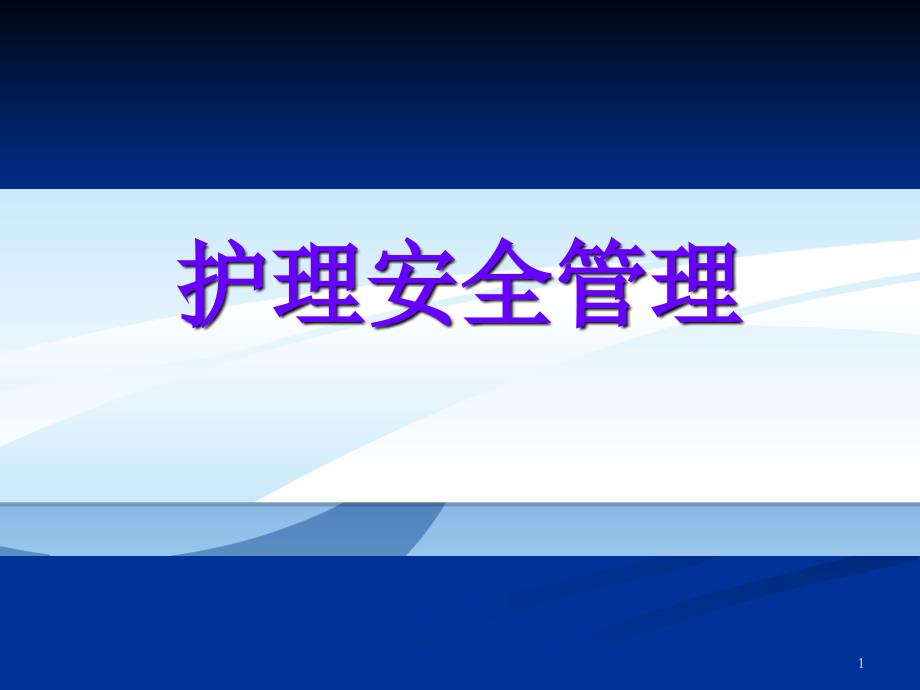 护理安全管理

1